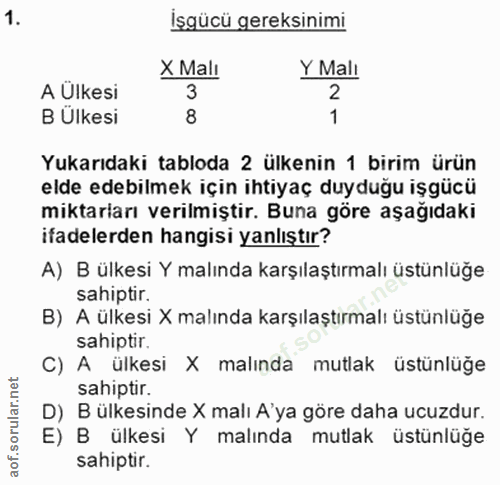 1. İşgücü gereksinimi

| | X Malı | Y Malı |
|---|---|---|
| A Ülkesi | 3 | 2 |
| B Ülkesi | 8 | 1 |

Yukarıdaki tabloda 2 ülkenin 1 birim ürün elde edebilmek için ihtiyaç duyduğu işgücü miktarları verilmiştir. Buna göre aşağıdaki ifadelerden hangisi yanlıştır?

A) B ülkesi Y malında karşılaştırmalı üstünlüğe sahiptir.
B) A ülkesi X malında karşılaştırmalı üstünlüğe sahiptir.
C) A ülkesi X malında mutlak üstünlüğe sahiptir.
D) B ülkesinde X malı A'ya göre daha ucuzdur.
E) B ülkesi Y malında mutlak üstünlüğe sahiptir.

aof.sorular.net

aof.sorular.net